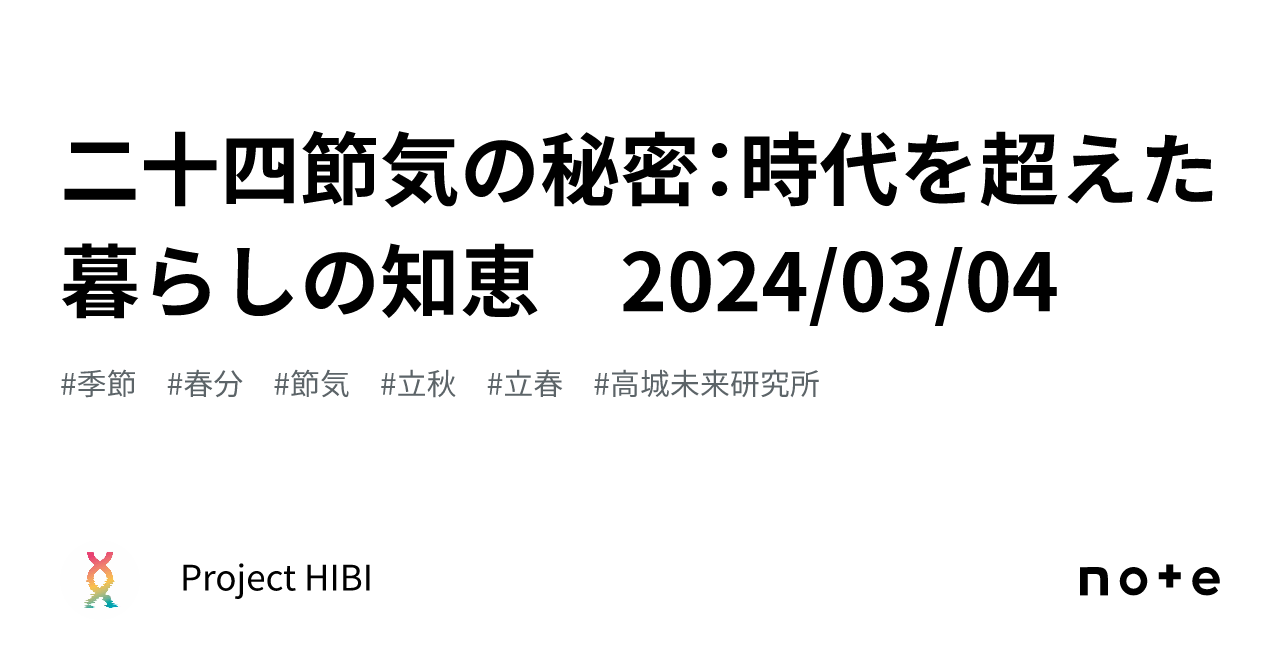 二十四節気の秘密：時代を超えた暮らしの知恵　2024/03/04

#季節　#春分　#節気　#立秋　#立春　#高城未来研究所

Project HIBI

note